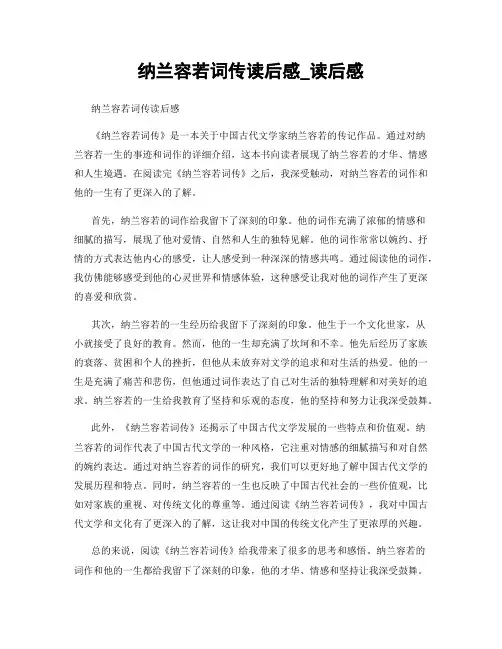 纳兰容若词传读后感_读后感

纳兰容若词传读后感

《纳兰容若词传》是一本关于中国古代文学家纳兰容若的传记作品。通过对纳兰容若一生的事迹和词作的详细介绍，这本书向读者展现了纳兰容若的才华、情感和人生境遇。在阅读完《纳兰容若词传》之后，我深受触动，对纳兰容若的词作和他的一生有了更深入的了解。

首先，纳兰容若的词作给我留下了深刻的印象。他的词作充满了浓郁的情感和细腻的描写，展现了他对爱情、自然和人生的独特见解。他的词作常常以婉约、抒情的方式表达他内心的感受，让人感受到一种深深的情感共鸣。通过阅读他的词作，我仿佛能够感受到他的心灵世界和情感体验，这种感受让我对他的词作产生了更深的喜爱和欣赏。

其次，纳兰容若的一生经历给我留下了深刻的印象。他生于一个文化世家，从小就接受了良好的教育。然而，他的一生却充满了坎坷和不幸。他先后经历了家族的衰落、贫困和个人的挫折，但他从未放弃对文学的追求和对生活的热爱。他的一生是充满了痛苦和悲伤，但他通过词作表达了自己对生活的独特理解和对美好的追求。纳兰容若的一生给我教育了坚持和乐观的态度，他的坚持和努力让我深受鼓舞。

此外，《纳兰容若词传》还揭示了中国古代文学发展的一些特点和价值观。纳兰容若的词作代表了中国古代文学的一种风格，它注重对情感的细腻描写和对自然的婉约表达。通过对纳兰容若的词作的研究，我们可以更好地了解中国古代文学的发展历程和特点。同时，纳兰容若的一生也反映了中国古代社会的一些价值观，比如对家族的重视、对传统文化的尊重等。通过阅读《纳兰容若词传》，我对中国古代文学和文化有了更深入的了解，这让我对中国的传统文化产生了更浓厚的兴趣。

总的来说，阅读《纳兰容若词传》给我带来了很多的思考和感悟。纳兰容若的词作和他的一生都给我留下了深刻的印象，他的才华、情感和坚持让我深受鼓舞。